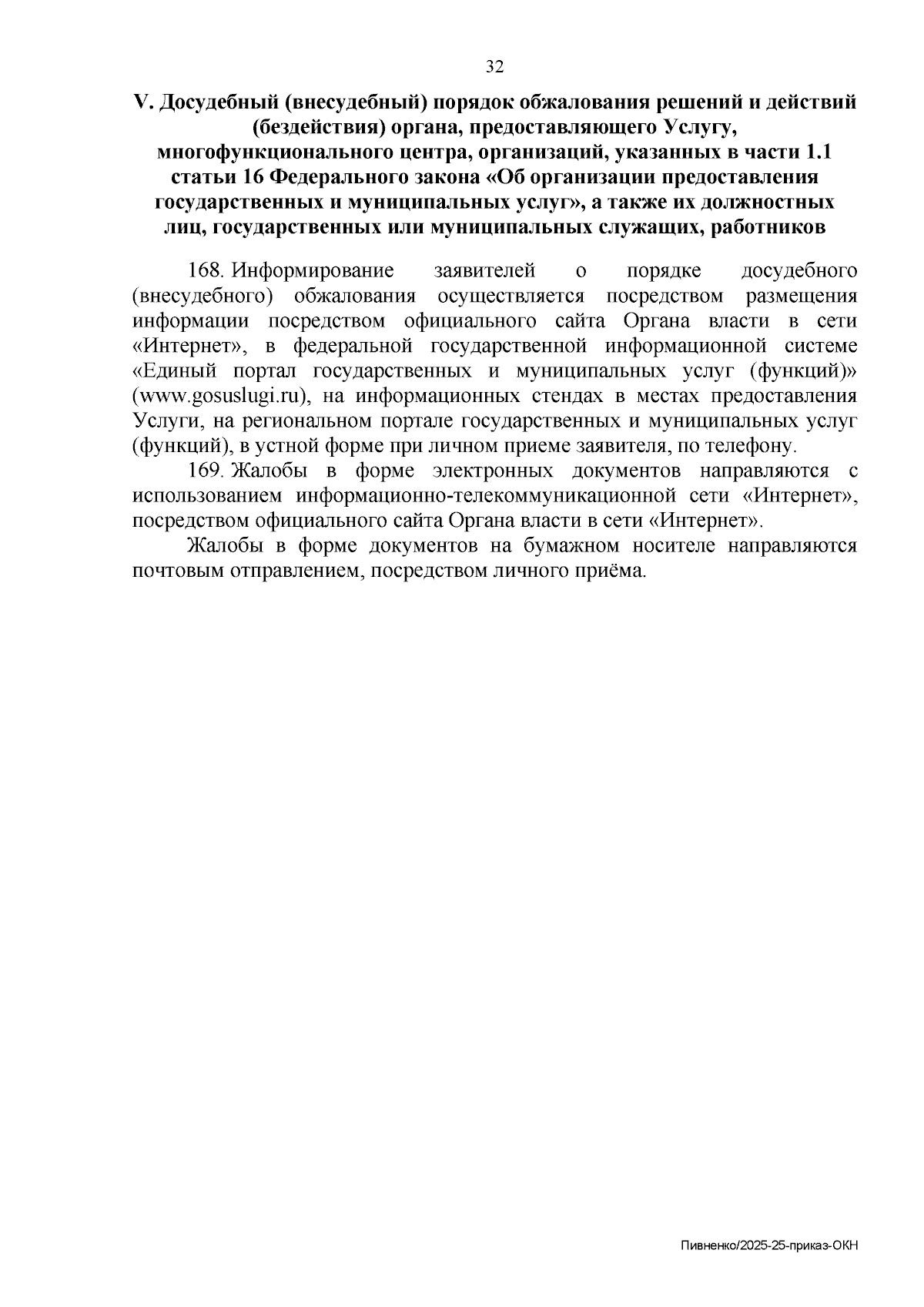 32

V. Досудебный (внесудебный) порядок обжалования решений и действий (бездействия) органа, предоставляющего Услугу, многофункционального центра, организаций, указанных в части 1.1 статьи 16 Федерального закона «Об организации предоставления государственных и муниципальных услуг», а также их должностных лиц, государственных или муниципальных служащих, работников

168. Информирование заявителей о порядке досудебного (внесудебного) обжалования осуществляется посредством размещения информации посредством официального сайта Органа власти в сети «Интернет», в федеральной государственной информационной системе «Единый портал государственных и муниципальных услуг (функций)» (www.gosuslugi.ru), на информационных стендах в местах предоставления Услуги, на региональном портале государственных и муниципальных услуг (функций), в устной форме при личном приеме заявителя, по телефону.

169. Жалобы в форме электронных документов направляются с использованием информационно-телекоммуникационной сети «Интернет», посредством официального сайта Органа власти в сети «Интернет».

Жалобы в форме документов на бумажном носителе направляются почтовым отправлением, посредством личного приёма.

Пивненко/2025-25-приказ-ОКН